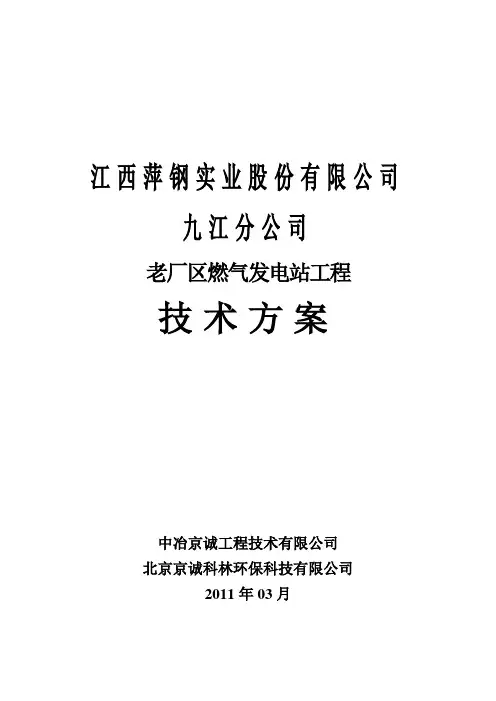 江西萍钢实业股份有限公司

九江分公司

老厂区燃气发电站工程

技术方案

中冶京诚工程技术有限公司

北京京诚科林环保科技有限公司

2011年03月